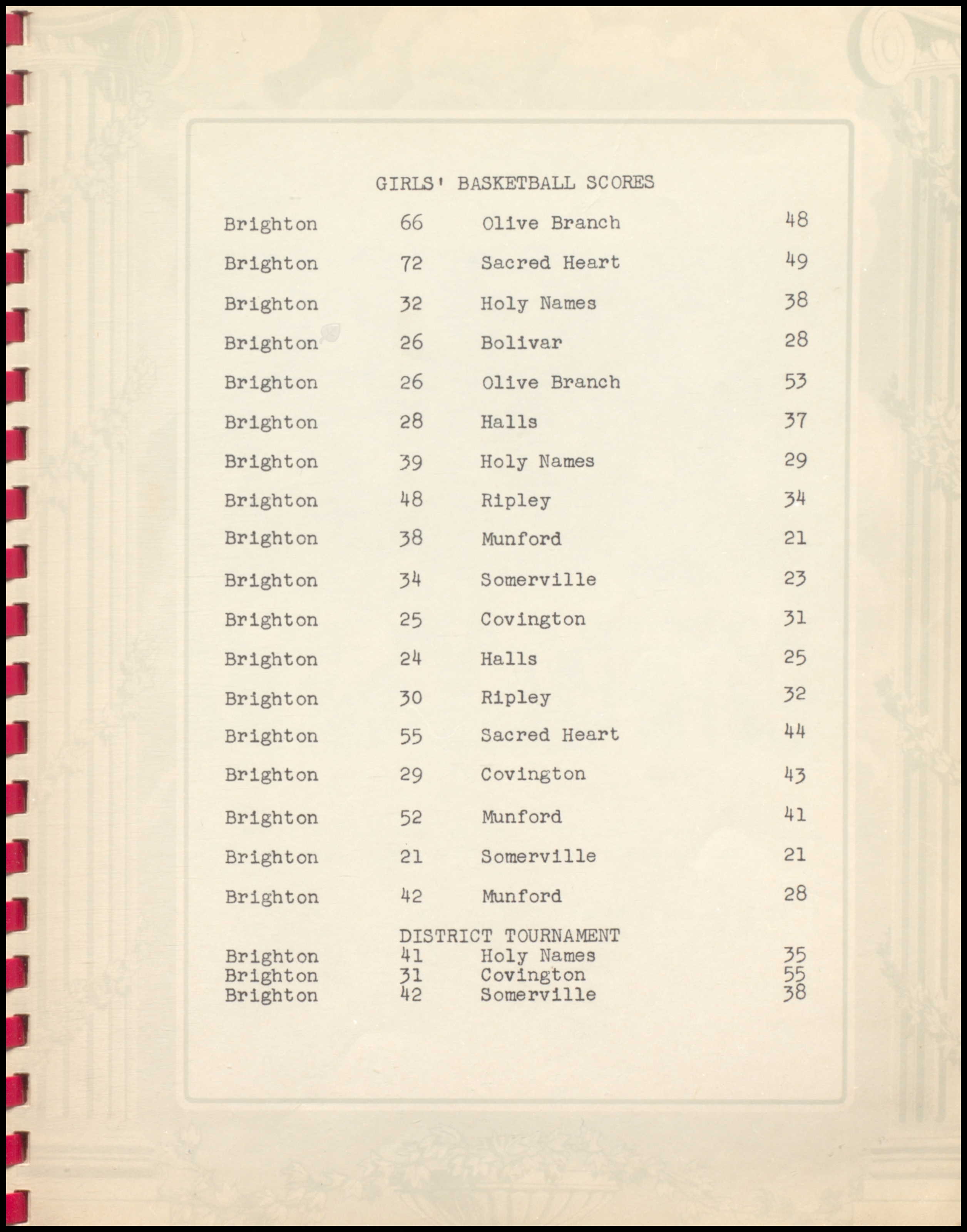 GIRLS' BASKETBALL SCORES

| | | | |
|---|---|---|---|
| Brighton | 66 | Olive Branch | 48 |
| Brighton | 72 | Sacred Heart | 49 |
| Brighton | 32 | Holy Names | 38 |
| Brighton | 26 | Bolivar | 28 |
| Brighton | 26 | Olive Branch | 53 |
| Brighton | 28 | Halls | 37 |
| Brighton | 39 | Holy Names | 29 |
| Brighton | 48 | Ripley | 34 |
| Brighton | 38 | Munford | 21 |
| Brighton | 34 | Somerville | 23 |
| Brighton | 25 | Covington | 31 |
| Brighton | 24 | Halls | 25 |
| Brighton | 30 | Ripley | 32 |
| Brighton | 55 | Sacred Heart | 44 |
| Brighton | 29 | Covington | 43 |
| Brighton | 52 | Munford | 41 |
| Brighton | 21 | Somerville | 21 |
| Brighton | 42 | Munford | 28 |

DISTRICT TOURNAMENT

| | | | |
|---|---|---|---|
| Brighton | 41 | Holy Names | 35 |
| Brighton | 31 | Covington | 55 |
| Brighton | 42 | Somerville | 38 |